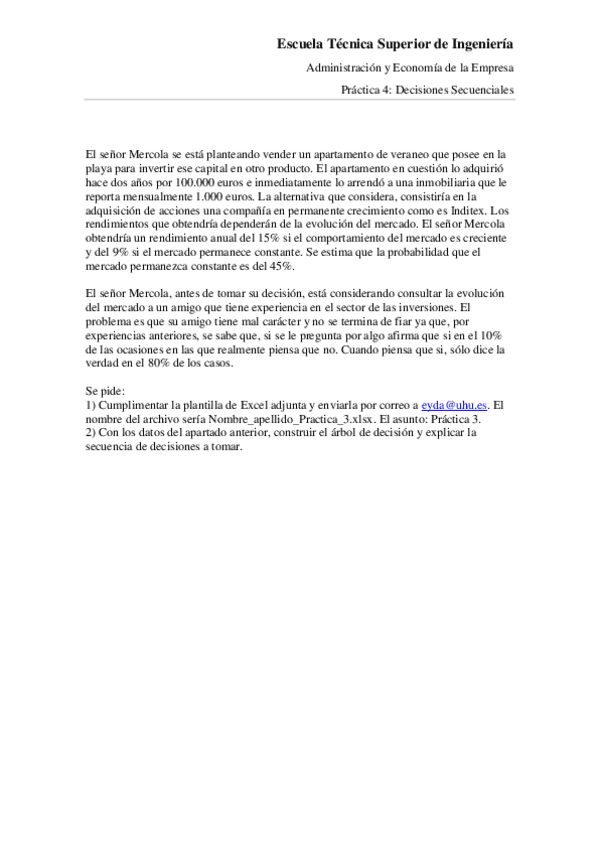 Escuela Técnica Superior de Ingeniería

Administración y Economía de la Empresa

Práctica 4: Decisiones Secuenciales

El señor Mercola se está planteando vender un apartamento de veraneo que posee en la playa para invertir ese capital en otro producto. El apartamento en cuestión lo adquirió hace dos años por 100.000 euros e inmediatamente lo arrendó a una inmobiliaria que le reporta mensualmente 1.000 euros. La alternativa que considera, consistiría en la adquisición de acciones una compañía en permanente crecimiento como es Inditex. Los rendimientos que obtendría dependerán de la evolución del mercado. El señor Mercola obtendría un rendimiento anual del 15% si el comportamiento del mercado es creciente y del 9% si el mercado permanece constante. Se estima que la probabilidad que el mercado permanezca constante es del 45%.

El señor Mercola, antes de tomar su decisión, está considerando consultar la evolución del mercado a un amigo que tiene experiencia en el sector de las inversiones. El problema es que su amigo tiene mal carácter y no se termina de fiar ya que, por experiencias anteriores, se sabe que, si se le pregunta por algo afirma que si en el 10% de las ocasiones en las que realmente piensa que no. Cuando piensa que si, sólo dice la verdad en el 80% de los casos.

Se pide:
1) Cumplimentar la plantilla de Excel adjunta y enviarla por correo a eyda@uhu.es. El nombre del archivo sería Nombre_apellido_Practica_3.xlsx. El asunto: Práctica 3.
2) Con los datos del apartado anterior, construir el árbol de decisión y explicar la secuencia de decisiones a tomar.